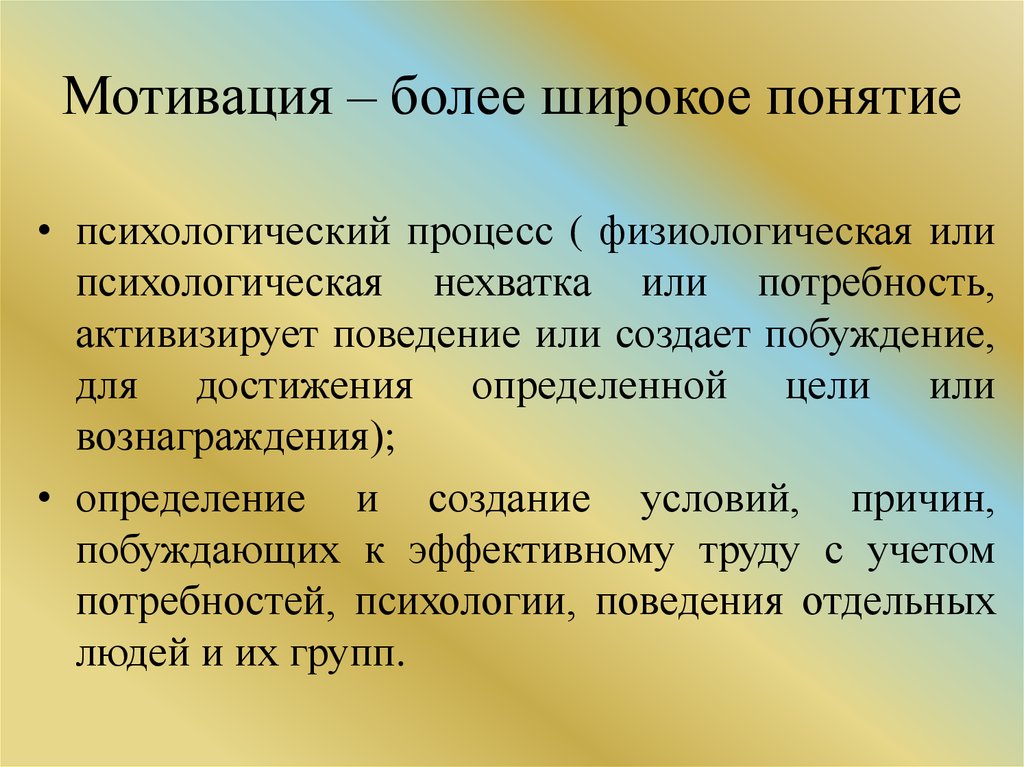 Мотивация – более широкое понятие

• психологический процесс ( физиологическая или психологическая нехватка или потребность, активизирует поведение или создает побуждение, для достижения определенной цели или вознаграждения);

• определение и создание условий, причин, побуждающих к эффективному труду с учетом потребностей, психологии, поведения отдельных людей и их групп.